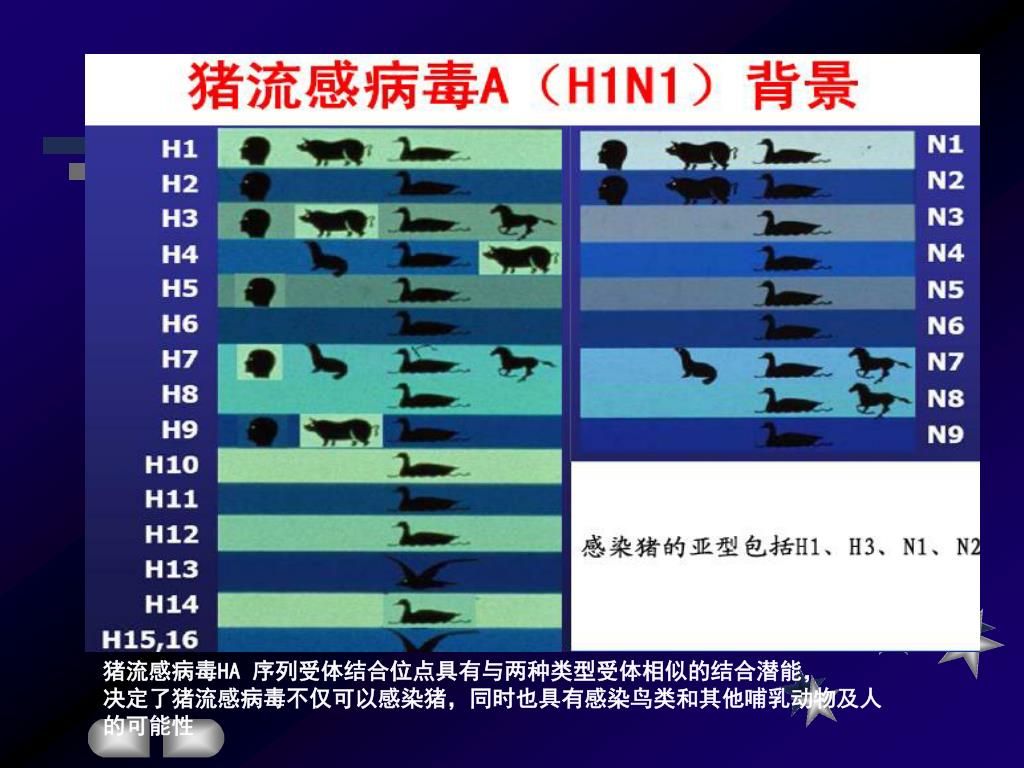 猪流感病毒A（H1N1）背景

H1
H2
H3
H4
H5
H6
H7
H8
H9
H10
H11
H12
H13
H14
H15,16

N1
N2
N3
N4
N5
N6
N7
N8
N9

感染猪的亚型包括H1、H3、N1、N2

猪流感病毒HA 序列受体结合位点具有与两种类型受体相似的结合潜能，决定了猪流感病毒不仅可以感染猪，同时也具有感染鸟类和其他哺乳动物及人的可能性